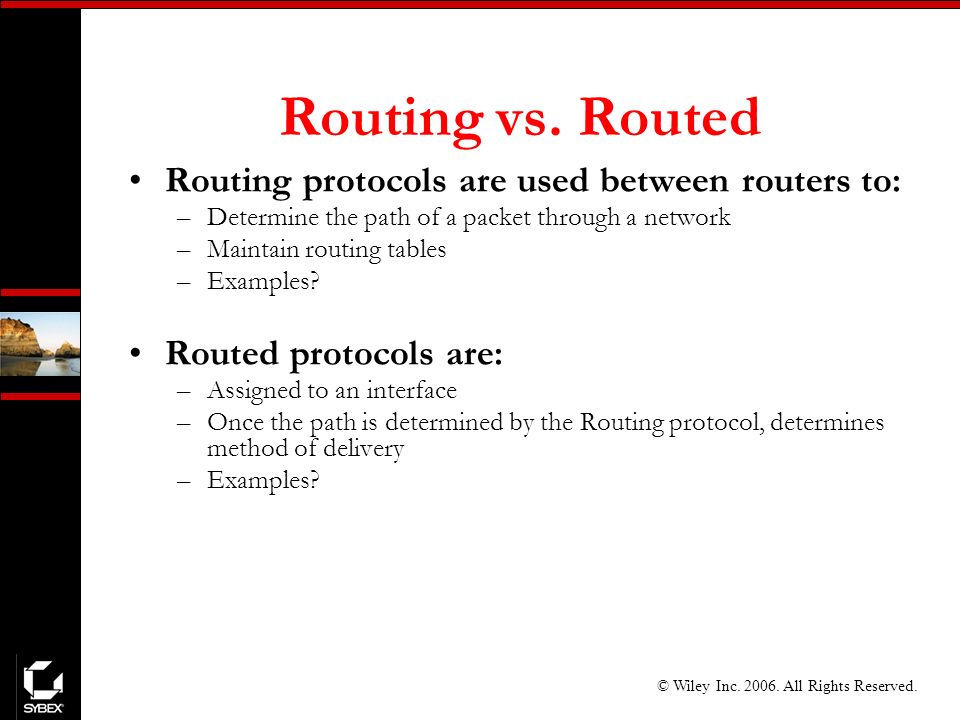 Routing vs. Routed

• Routing protocols are used between routers to:
– Determine the path of a packet through a network
– Maintain routing tables
– Examples?

• Routed protocols are:
– Assigned to an interface
– Once the path is determined by the Routing protocol, determines method of delivery
– Examples?

SYBEX

© Wiley Inc. 2006. All Rights Reserved.